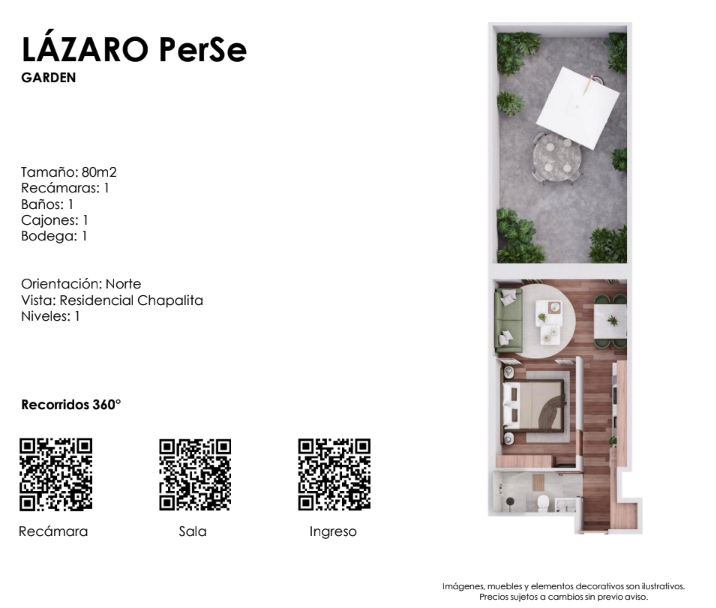 LÁZARO PerSe
GARDEN

Tamaño: 80m2
Recámaras: 1
Baños: 1
Cajones: 1
Bodega: 1

Orientación: Norte
Vista: Residencial Chapalita
Niveles: 1

Recorridos 360°

Recámara

Sala

Ingreso

Imágenes, muebles y elementos decorativos son ilustrativos.
Precios sujetos a cambios sin previo aviso.